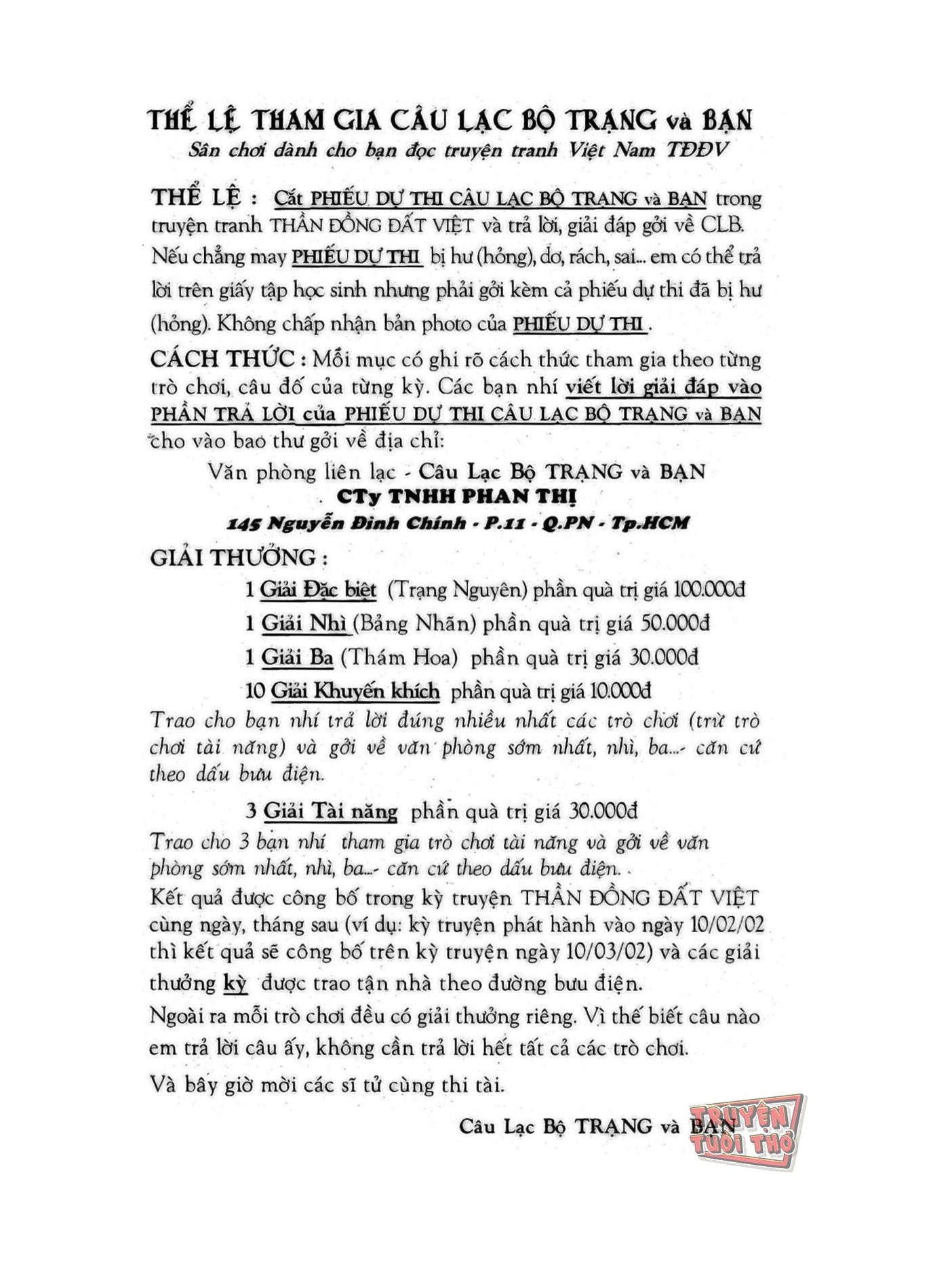 THỂ LỆ THAM GIA CÂU LẠC BỘ TRẠNG và BẠN
Sân chơi dành cho bạn đọc truyện tranh Việt Nam TĐĐV

THỂ LỆ : Cắt PHIẾU DỰ THI CÂU LẠC BỘ TRẠNG và BẠN trong truyện tranh THẦN ĐỒNG ĐẤT VIỆT và trả lời, giải đáp gởi về CLB. Nếu chẳng may PHIẾU DỰ THI bị hư (hỏng), dơ, rách, sai... em có thể trả lời trên giấy tập học sinh nhưng phải gởi kèm cả phiếu dự thi đã bị hư (hỏng). Không chấp nhận bản photo của PHIẾU DỰ THI .

CÁCH THỨC : Mỗi mục có ghi rõ cách thức tham gia theo từng trò chơi, câu đố của từng kỳ. Các bạn nhí viết lời giải đáp vào PHẦN TRẢ LỜI của PHIẾU DỰ THI CÂU LẠC BỘ TRẠNG và BẠN cho vào bao thư gởi về địa chỉ:

Văn phòng liên lạc - Câu Lạc Bộ TRẠNG và BẠN
CTy TNHH PHAN THỊ
145 Nguyễn Đình Chính - P.11 - Q.PN - Tp.HCM

GIẢI THƯỞNG :
1 Giải Đặc biệt (Trạng Nguyên) phần quà trị giá 100.000đ
1 Giải Nhì (Bảng Nhãn) phần quà trị giá 50.000đ
1 Giải Ba (Thám Hoa) phần quà trị giá 30.000đ
10 Giải Khuyến khích phần quà trị giá 10.000đ
Trao cho bạn nhí trả lời đúng nhiều nhất các trò chơi (trừ trò chơi tài năng) và gởi về văn phòng sớm nhất, nhì, ba...- căn cứ theo dấu bưu điện.

3 Giải Tài năng phần quà trị giá 30.000đ
Trao cho 3 bạn nhí tham gia trò chơi tài năng và gởi về văn phòng sớm nhất, nhì, ba...- căn cứ theo dấu bưu điện. .
Kết quả được công bố trong kỳ truyện THẦN ĐỒNG ĐẤT VIỆT cùng ngày, tháng sau (ví dụ: kỳ truyện phát hành vào ngày 10/02/02 thì kết quả sẽ công bố trên kỳ truyện ngày 10/03/02) và các giải thưởng kỳ được trao tận nhà theo đường bưu điện.
Ngoài ra mỗi trò chơi đều có giải thưởng riêng. Vì thế biết câu nào em trả lời câu ấy, không cần trả lời hết tất cả các trò chơi.
Và bây giờ mời các sĩ tử cùng thi tài.

Câu Lạc Bộ TRẠNG và BẠN

TRUYỆN TUỔI THƠ